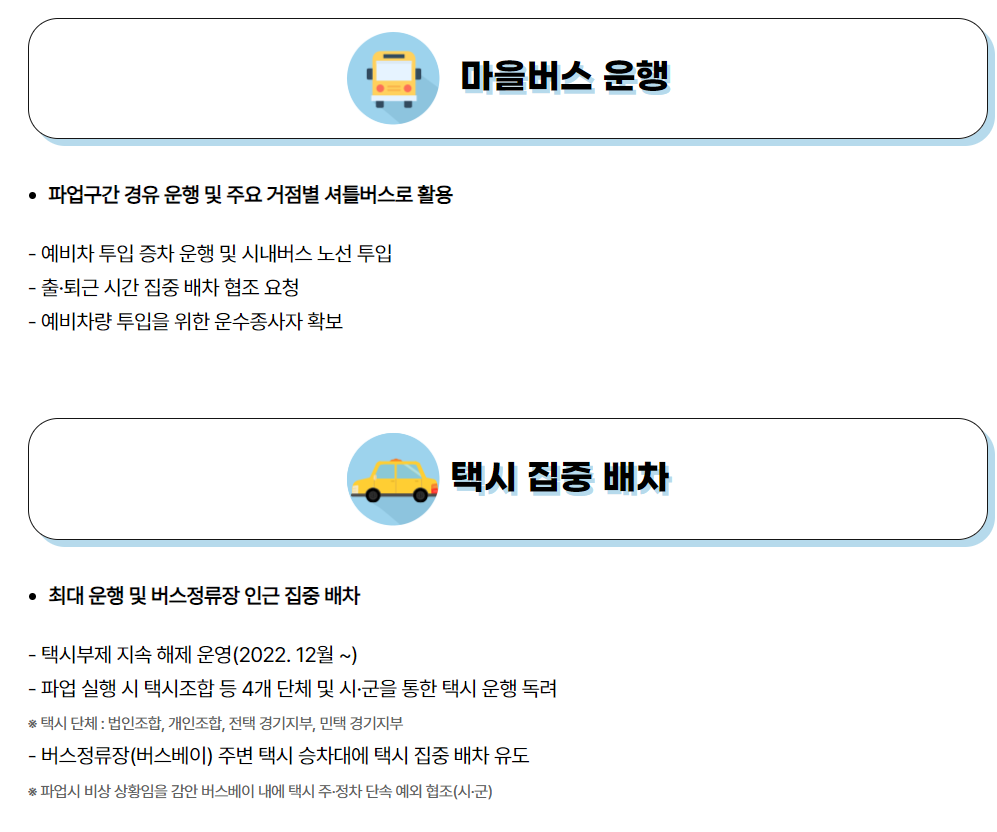 마을버스 운행

• 파업구간 경유 운행 및 주요 거점별 셔틀버스로 활용

- 예비차 투입 증차 운행 및 시내버스 노선 투입
- 출·퇴근 시간 집중 배차 협조 요청
- 예비차량 투입을 위한 운수종사자 확보

택시 집중 배차

• 최대 운행 및 버스정류장 인근 집중 배차

- 택시부제 지속 해제 운영(2022. 12월 ~)
- 파업 실행 시 택시조합 등 4개 단체 및 시·군을 통한 택시 운행 독려
※ 택시 단체 : 법인조합, 개인조합, 전택 경기지부, 민택 경기지부
- 버스정류장(버스베이) 주변 택시 승차대에 택시 집중 배차 유도
※ 파업시 비상 상황임을 감안 버스베이 내에 택시 주·정차 단속 예외 협조(시·군)